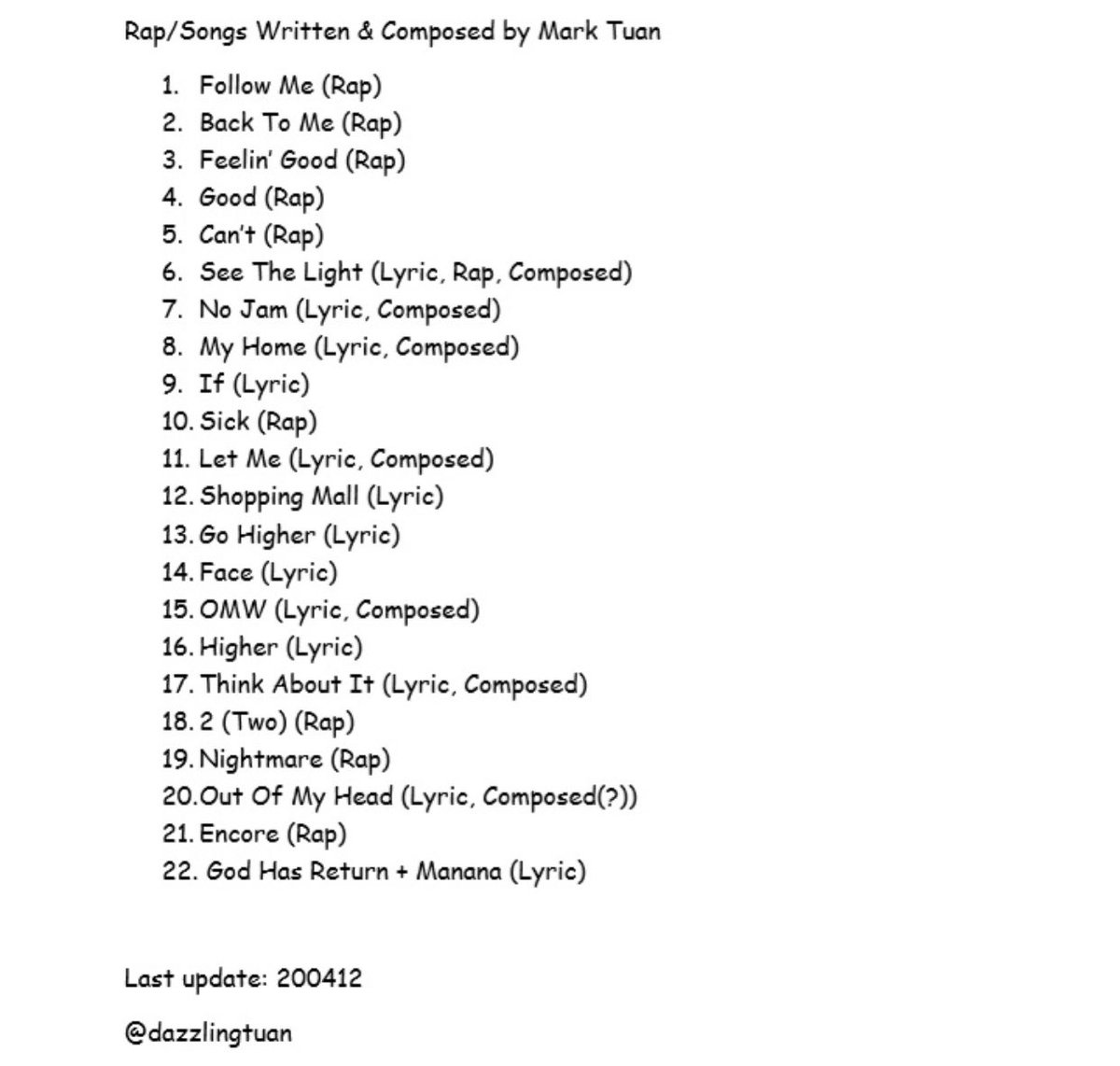 Rap/Songs Written & Composed by Mark Tuan

1. Follow Me (Rap)
2. Back To Me (Rap)
3. Feelin' Good (Rap)
4. Good (Rap)
5. Can't (Rap)
6. See The Light (Lyric, Rap, Composed)
7. No Jam (Lyric, Composed)
8. My Home (Lyric, Composed)
9. If (Lyric)
10. Sick (Rap)
11. Let Me (Lyric, Composed)
12. Shopping Mall (Lyric)
13. Go Higher (Lyric)
14. Face (Lyric)
15. OMW (Lyric, Composed)
16. Higher (Lyric)
17. Think About It (Lyric, Composed)
18. 2 (Two) (Rap)
19. Nightmare (Rap)
20. Out Of My Head (Lyric, Composed(?))
21. Encore (Rap)
22. God Has Return + Manana (Lyric)

Last update: 200412

@dazzlingtuan